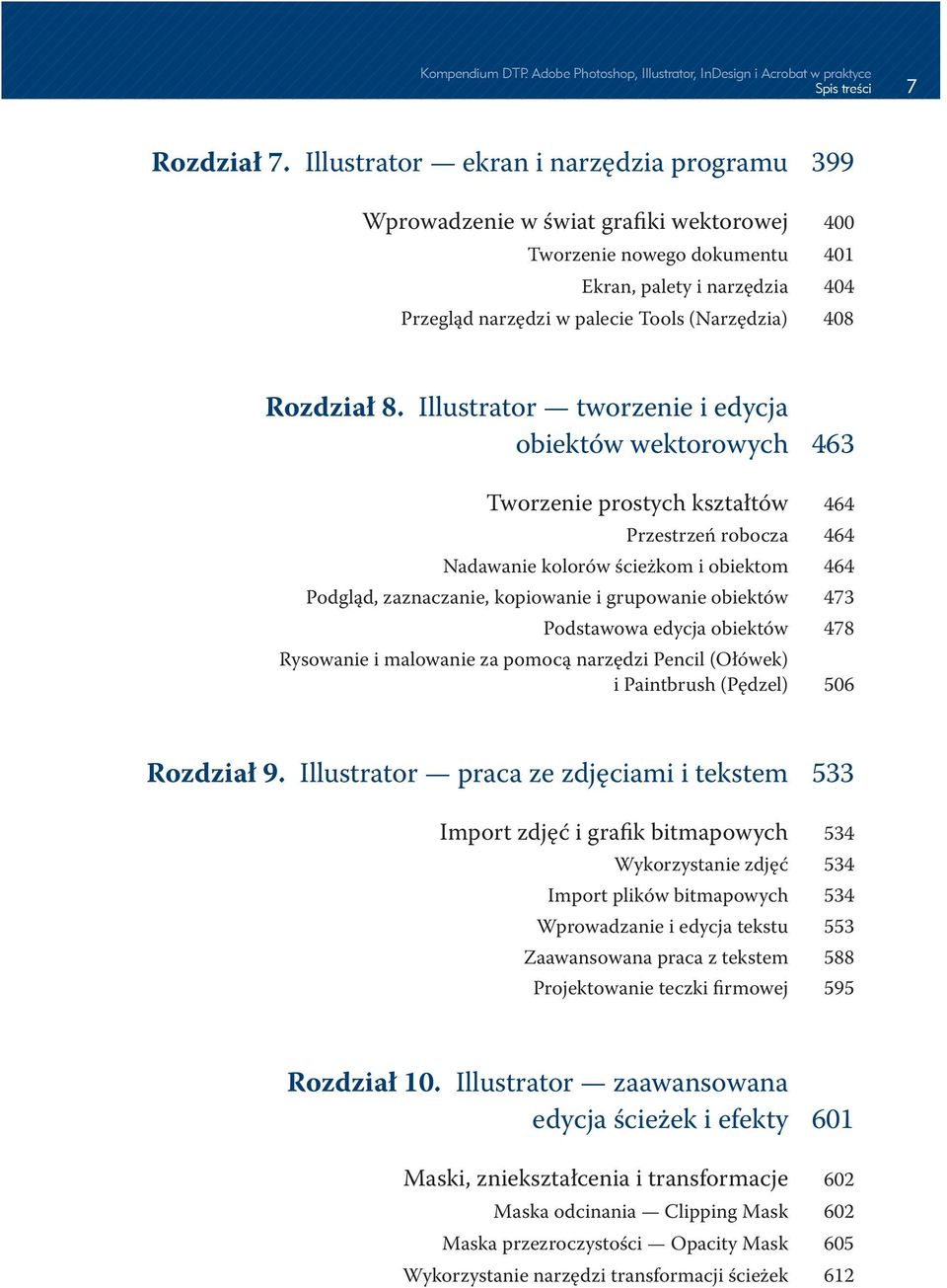 Kompendium DTP. Adobe Photoshop, Illustrator, InDesign i Acrobat w praktyce
Spis treści 7

Rozdział 7. Illustrator — ekran i narzędzia programu 399

Wprowadzenie w świat grafiki wektorowej 400
Tworzenie nowego dokumentu 401
Ekran, palety i narzędzia 404
Przegląd narzędzi w palecie Tools (Narzędzia) 408

Rozdział 8. Illustrator — tworzenie i edycja obiektów wektorowych 463

Tworzenie prostych kształtów 464
Przestrzeń robocza 464
Nadawanie kolorów ścieżkom i obiektom 464
Podgląd, zaznaczanie, kopiowanie i grupowanie obiektów 473
Podstawowa edycja obiektów 478
Rysowanie i malowanie za pomocą narzędzi Pencil (Ołówek) i Paintbrush (Pędzel) 506

Rozdział 9. Illustrator — praca ze zdjęciami i tekstem 533

Import zdjęć i grafik bitmapowych 534
Wykorzystanie zdjęć 534
Import plików bitmapowych 534
Wprowadzanie i edycja tekstu 553
Zaawansowana praca z tekstem 588
Projektowanie teczki firmowej 595

Rozdział 10. Illustrator — zaawansowana edycja ścieżek i efekty 601

Maski, zniekształcenia i transformacje 602
Maska odcinania — Clipping Mask 602
Maska przezroczystości — Opacity Mask 605
Wykorzystanie narzędzi transformacji ścieżek 612